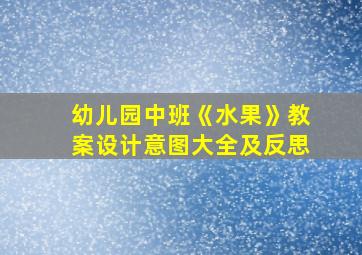 幼儿园中班《水果》教案设计意图大全及反思